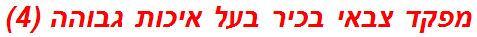 מפקד צבאי בכיר בעל איכות גבוהה (4)